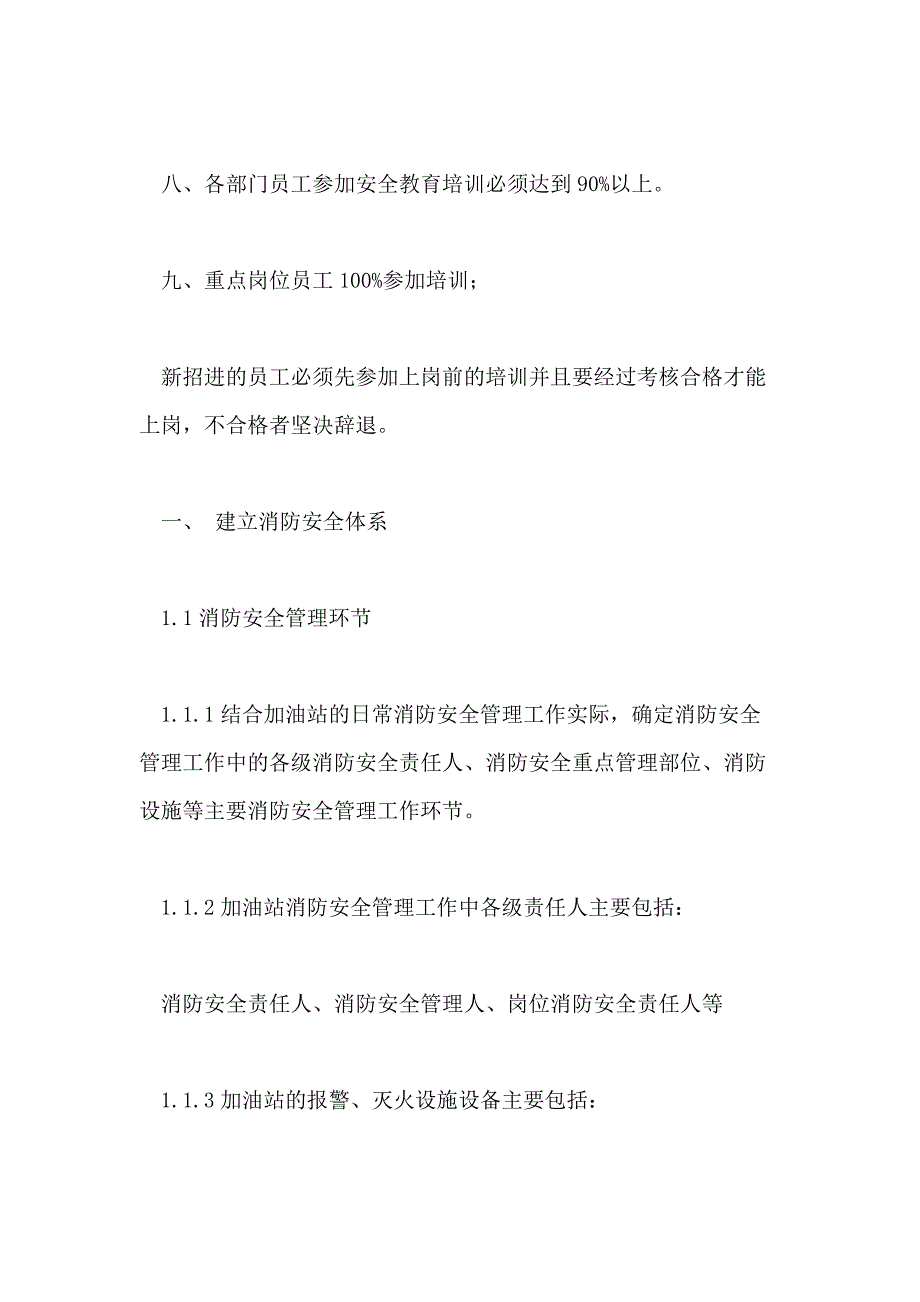 八、各部门员工参加安全教育培训必须达到 90%以上。

九、重点岗位员工 100%参加培训；

新招进的员工必须先参加上岗前的培训并且要经过考核合格才能上岗，不合格者坚决辞退。

一、 建立消防安全体系

1.1 消防安全管理环节

1.1.1 结合加油站的日常消防安全管理工作实际，确定消防安全管理工作中的各级消防安全责任人、消防安全重点管理部位、消防设施等主要消防安全管理工作环节。

1.1.2 加油站消防安全管理工作中各级责任人主要包括：

消防安全责任人、消防安全管理人、岗位消防安全责任人等

1.1.3 加油站的报警、灭火设施设备主要包括：